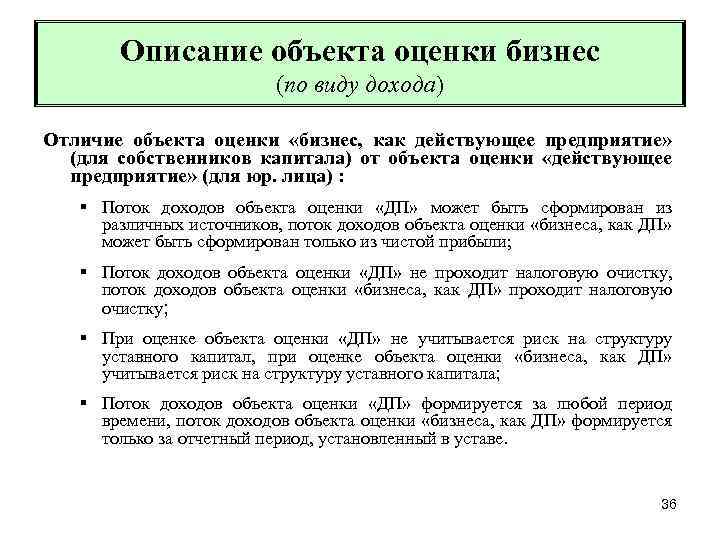 Описание объекта оценки бизнес
(по виду дохода)

Отличие объекта оценки «бизнес, как действующее предприятие» (для собственников капитала) от объекта оценки «действующее предприятие» (для юр. лица) :

▪ Поток доходов объекта оценки «ДП» может быть сформирован из различных источников, поток доходов объекта оценки «бизнеса, как ДП» может быть сформирован только из чистой прибыли;

▪ Поток доходов объекта оценки «ДП» не проходит налоговую очистку, поток доходов объекта оценки «бизнеса, как ДП» проходит налоговую очистку;

▪ При оценке объекта оценки «ДП» не учитывается риск на структуру уставного капитал, при оценке объекта оценки «бизнеса, как ДП» учитывается риск на структуру уставного капитала;

▪ Поток доходов объекта оценки «ДП» формируется за любой период времени, поток доходов объекта оценки «бизнеса, как ДП» формируется только за отчетный период, установленный в уставе.

36